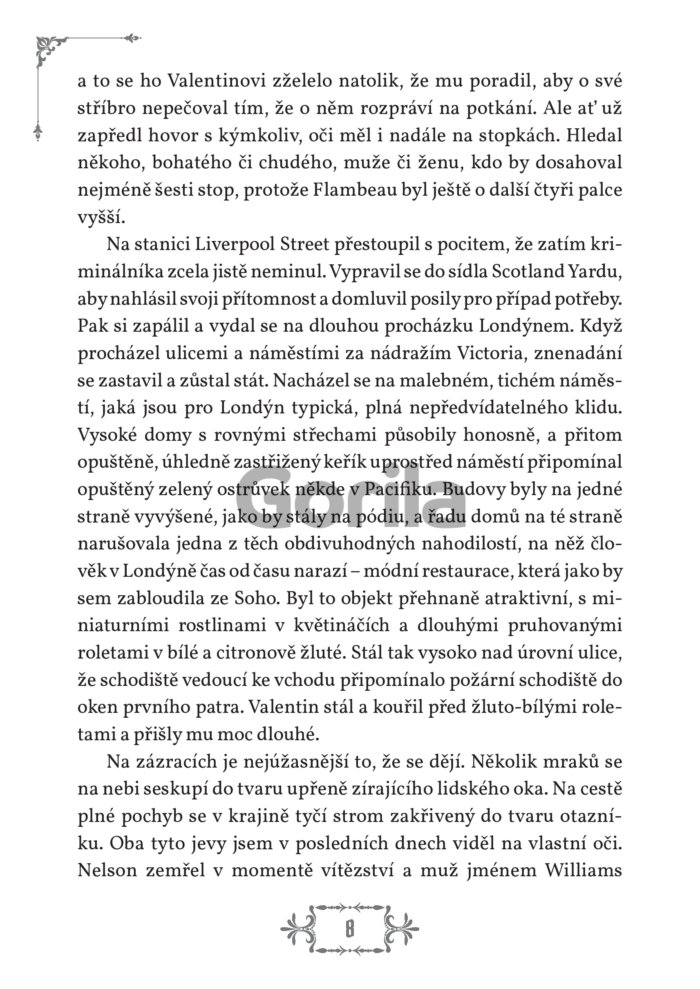 a to se ho Valentinovi zželelo natolik, že mu poradil, aby o své stříbro nepečoval tím, že o něm rozpráví na potkání. Ale ať už zapředl hovor s kýmkoliv, oči měl i nadále na stopkách. Hledal někoho, bohatého či chudého, muže či ženu, kdo by dosahoval nejméně šesti stop, protože Flambeau byl ještě o další čtyři palce vyšší.

Na stanici Liverpool Street přestoupil s pocitem, že zatím kriminálníka zcela jistě neminul. Vypravil se do sídla Scotland Yardu, aby nahlásil svoji přítomnost a domluvil posily pro případ potřeby. Pak si zapálil a vydal se na dlouhou procházku Londýnem. Když procházel ulicemi a náměstími za nádražím Victoria, znenadání se zastavil a zůstal stát. Nacházel se na malebném, tichém náměstí, jaká jsou pro Londýn typická, plná nepředvídatelného klidu. Vysoké domy s rovnými střechami působily honosně, a přitom opuštěně, úhledně zastřižený keřík uprostřed náměstí připomínal opuštěný zelený ostrůvek někde v Pacifiku. Budovy byly na jedné straně vyvýšené, jako by stály na pódiu, a řadu domů na té straně narušovala jedna z těch obdivuhodných nahodilostí, na něž člověk v Londýně čas od času narazí – módní restaurace, která jako by sem zabloudila ze Soho. Byl to objekt přehnaně atraktivní, s miniaturními rostlinami v květináčích a dlouhými pruhovanými roletami v bílé a citronově žluté. Stál tak vysoko nad úrovní ulice, že schodiště vedoucí ke vchodu připomínalo požární schodiště do oken prvního patra. Valentin stál a kouřil před žluto-bílými roletami a přišly mu moc dlouhé.

Na zázracích je nejúžasnější to, že se dějí. Několik mraků se na nebi seskupí do tvaru upřeně zírajícího lidského oka. Na cestě plné pochyb se v krajině tyčí strom zakřivený do tvaru otazníku. Oba tyto jevy jsem v posledních dnech viděl na vlastní oči. Nelson zemřel v momentě vítězství a muž jménem Williams

8

Gorila